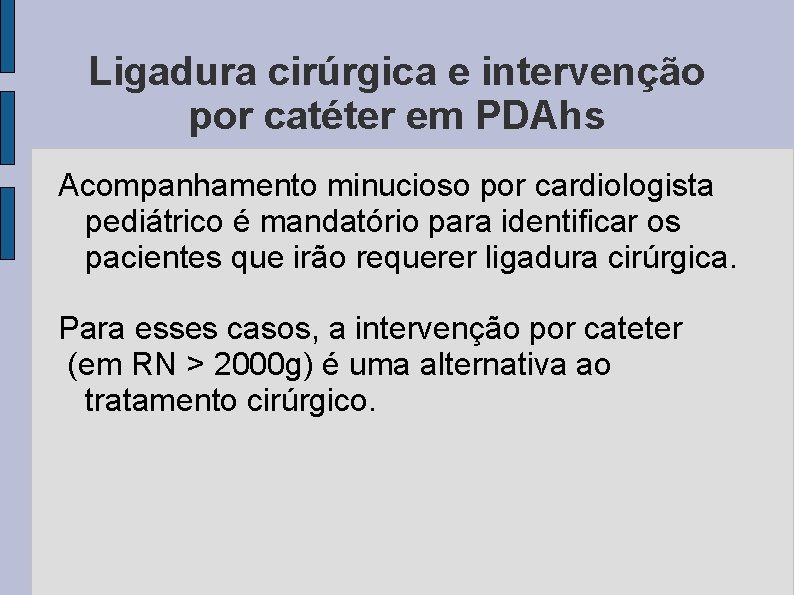 Ligadura cirúrgica e intervenção por catéter em PDAhs

Acompanhamento minucioso por cardiologista pediátrico é mandatório para identificar os pacientes que irão requerer ligadura cirúrgica.

Para esses casos, a intervenção por cateter (em RN > 2000g) é uma alternativa ao tratamento cirúrgico.